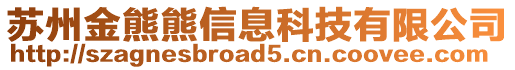 苏州金熊熊信息科技有限公司
http://szagnesbroad5.cn.coovee.com